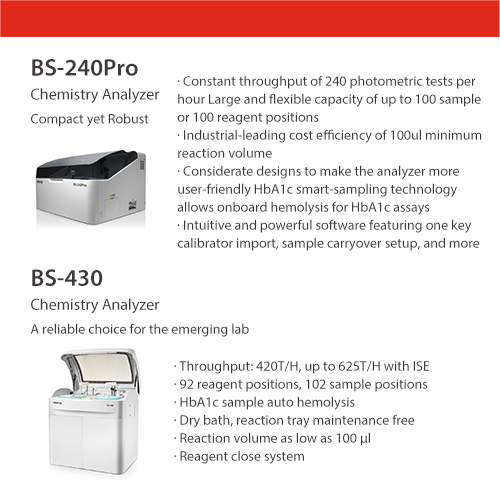 BS-240Pro

Chemistry Analyzer

Compact yet Robust

· Constant throughput of 240 photometric tests per hour Large and flexible capacity of up to 100 sample or 100 reagent positions
· Industrial-leading cost efficiency of 100ul minimum reaction volume
· Considerate designs to make the analyzer more user-friendly HbA1c smart-sampling technology allows onboard hemolysis for HbA1c assays
· Intuitive and powerful software featuring one key calibrator import, sample carryover setup, and more

BS-430

Chemistry Analyzer

A reliable choice for the emerging lab

· Throughput: 420T/H, up to 625T/H with ISE
· 92 reagent positions, 102 sample positions
· HbA1c sample auto hemolysis
· Dry bath, reaction tray maintenance free
· Reaction volume as low as 100 µl
· Reagent close system